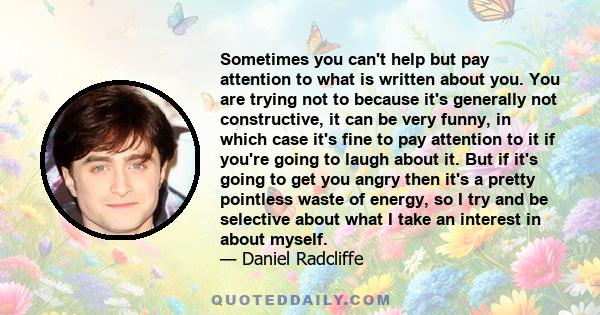 Sometimes you can't help but pay attention to what is written about you. You are trying not to because it's generally not constructive, it can be very funny, in which case it's fine to pay attention to it if you're going to laugh about it. But if it's going to get you angry then it's a pretty pointless waste of energy, so I try and be selective about what I take an interest in about myself.
— Daniel Radcliffe

QUOTEDDAILY.COM